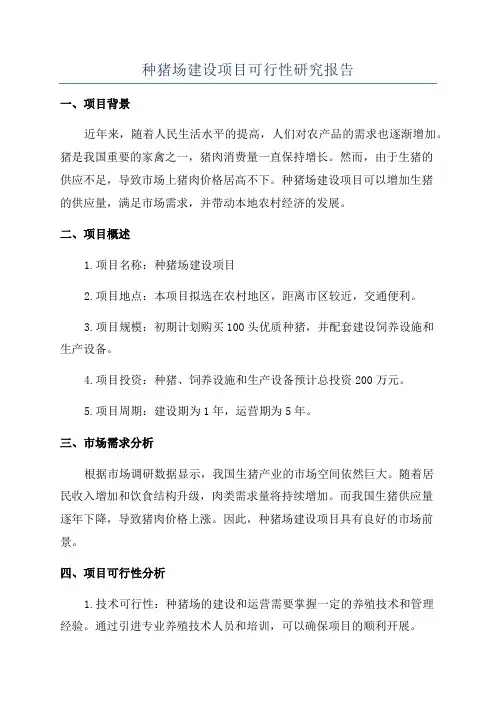 种猪场建设项目可行性研究报告

一、项目背景

近年来，随着人民生活水平的提高，人们对农产品的需求也逐渐增加。猪是我国重要的家禽之一，猪肉消费量一直保持增长。然而，由于生猪的供应不足，导致市场上猪肉价格居高不下。种猪场建设项目可以增加生猪的供应量，满足市场需求，并带动本地农村经济的发展。

二、项目概述

1.项目名称：种猪场建设项目

2.项目地点：本项目拟选在农村地区，距离市区较近，交通便利。

3.项目规模：初期计划购买100头优质种猪，并配套建设饲养设施和生产设备。

4.项目投资：种猪、饲养设施和生产设备预计总投资200万元。

5.项目周期：建设期为1年，运营期为5年。

三、市场需求分析

根据市场调研数据显示，我国生猪产业的市场空间依然巨大。随着居民收入增加和饮食结构升级，肉类需求量将持续增加。而我国生猪供应量逐年下降，导致猪肉价格上涨。因此，种猪场建设项目具有良好的市场前景。

四、项目可行性分析

1.技术可行性：种猪场的建设和运营需要掌握一定的养殖技术和管理经验。通过引进专业养殖技术人员和培训，可以确保项目的顺利开展。